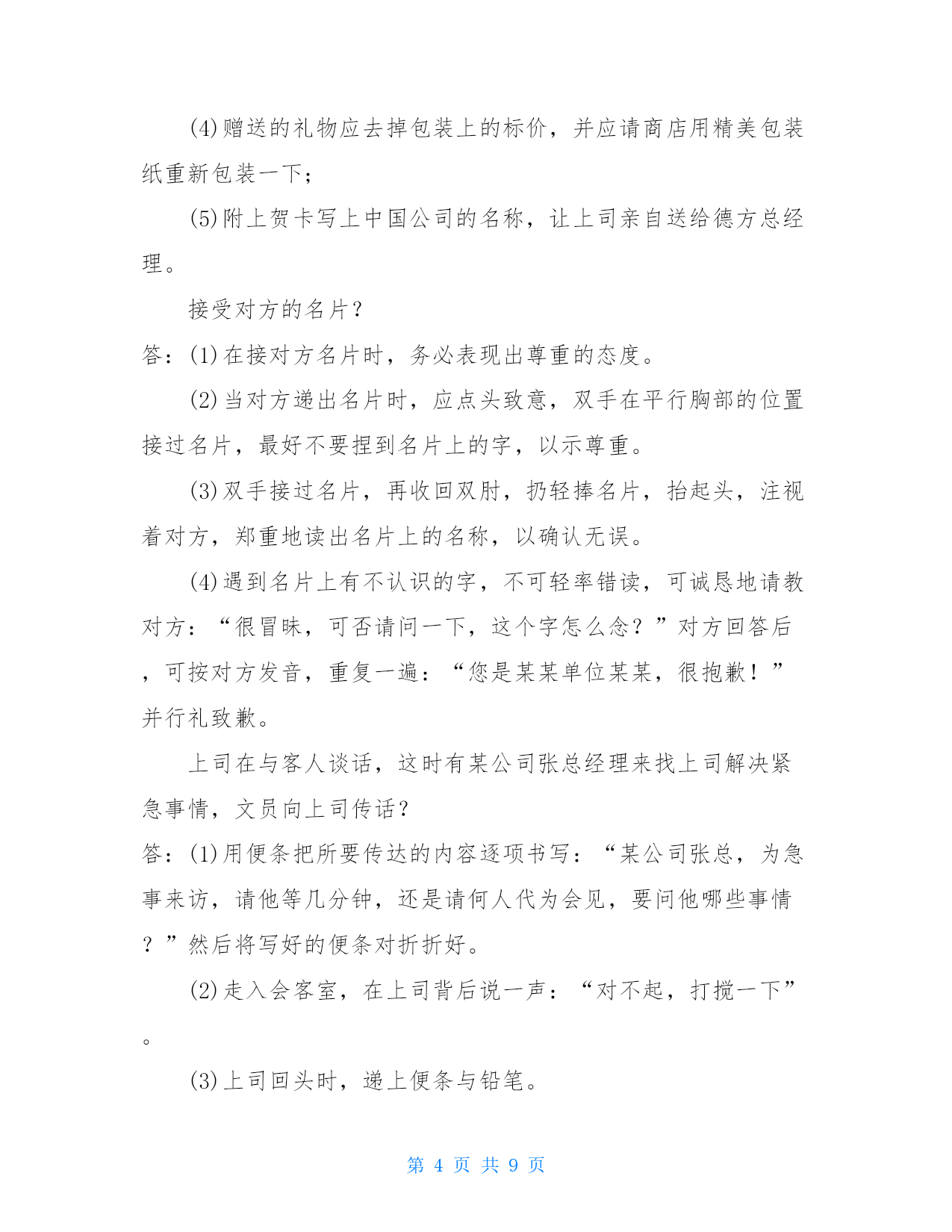 (4)赠送的礼物应去掉包装上的标价，并应请商店用精美包装纸重新包装一下；

(5)附上贺卡写上中国公司的名称，让上司亲自送给德方总经理。

接受对方的名片？

答：(1)在接对方名片时，务必表现出尊重的态度。

(2)当对方递出名片时，应点头致意，双手在平行胸部的位置接过名片，最好不要捏到名片上的字，以示尊重。

(3)双手接过名片，再收回双肘，扔轻捧名片，抬起头，注视着对方，郑重地读出名片上的名称，以确认无误。

(4)遇到名片上有不认识的字，不可轻率错读，可诚恳地请教对方：“很冒昧，可否请问一下，这个字怎么念？”对方回答后，可按对方发音，重复一遍：“您是某某单位某某，很抱歉！”并行礼致歉。

上司在与客人谈话，这时有某公司张总经理来找上司解决紧急事情，文员向上司传话？

答：(1)用便条把所要传达的内容逐项书写：“某公司张总，为急事来访，请他等几分钟，还是请何人代为会见，要问他哪些事情？”然后将写好的便条对折折好。

(2)走入会客室，在上司背后说一声：“对不起，打搅一下”。

(3)上司回头时，递上便条与铅笔。

第 4 页 共 9 页